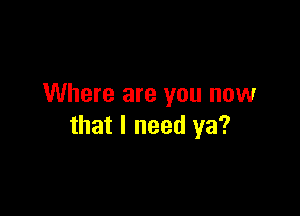 Where are you now
that I need ya?